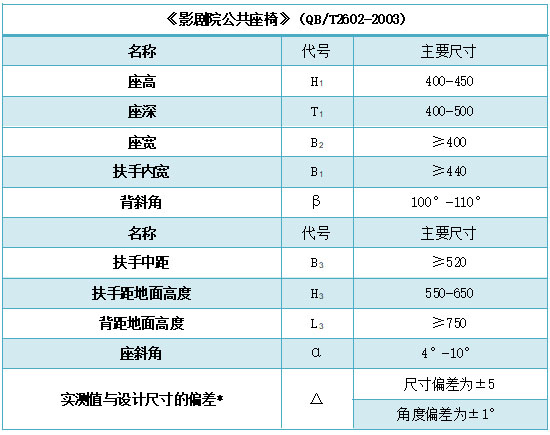 《影剧院公共座椅》（QB/T2602-2003）

| 名称 | 代号 | 主要尺寸 |
|---|---|---|
| 座高 | $H_1$ | 400-450 |
| 座深 | $T_1$ | 400-500 |
| 座宽 | $B_2$ | ≥400 |
| 扶手内宽 | $B_1$ | ≥440 |
| 背斜角 | β | 100°-110° |
| 名称 | 代号 | 主要尺寸 |
| 扶手中距 | $B_3$ | ≥520 |
| 扶手距地面高度 | $H_3$ | 550-650 |
| 背距地面高度 | $L_3$ | ≥750 |
| 座斜角 | α | 4°-10° |
| 实测值与设计尺寸的偏差* | △ | 尺寸偏差为±5 |
| | | 角度偏差为±1° |